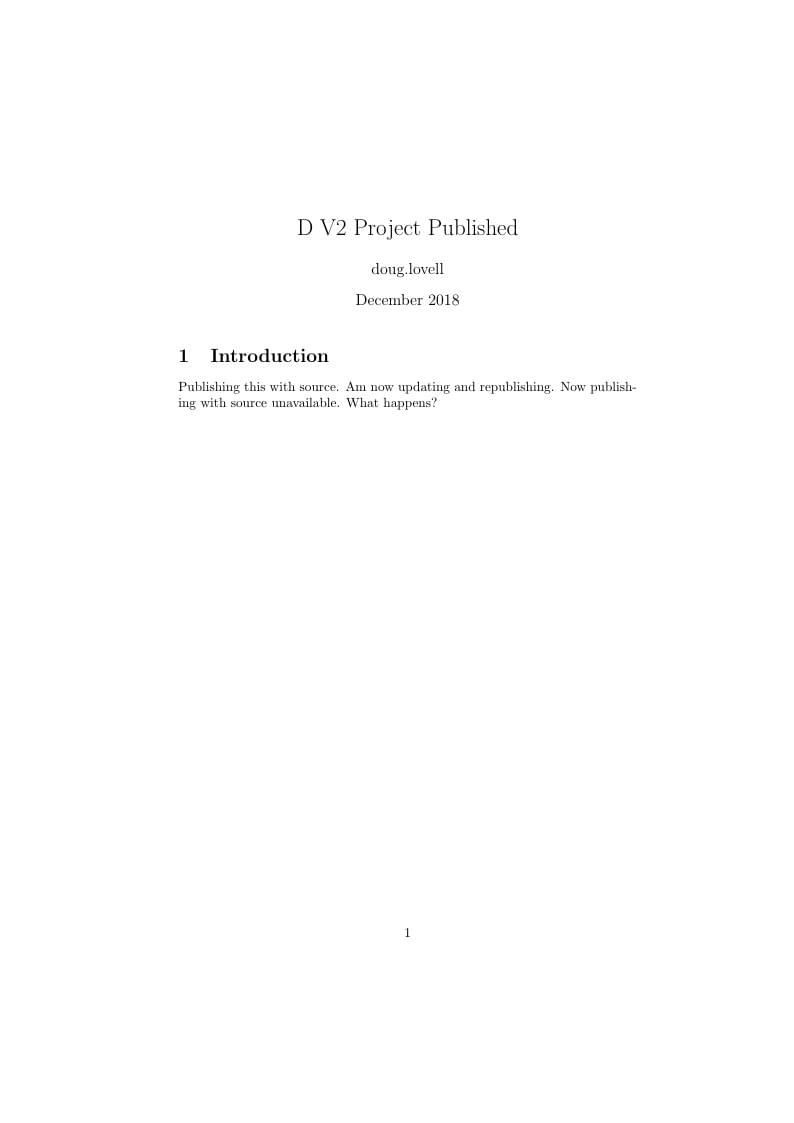 D V2 Project Published

doug.lovell

December 2018

1 Introduction

Publishing this with source. Am now updating and republishing. Now publishing with source unavailable. What happens?

1